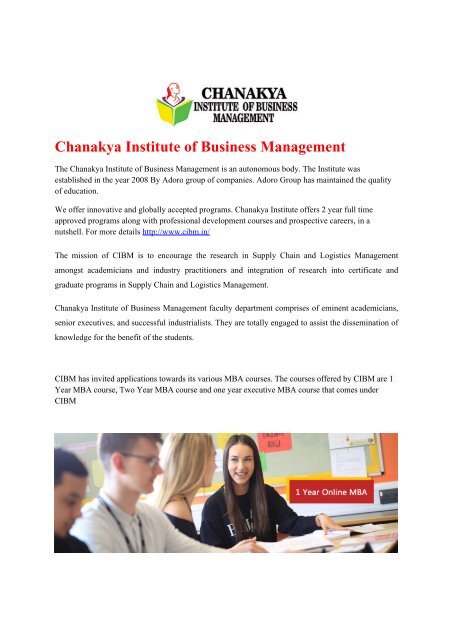 CHANAKYA
INSTITUTE OF BUSINESS
MANAGEMENT

Chanakya Institute of Business Management

The Chanakya Institute of Business Management is an autonomous body. The Institute was established in the year 2008 By Adoro group of companies. Adoro Group has maintained the quality of education.

We offer innovative and globally accepted programs. Chanakya Institute offers 2 year full time approved programs along with professional development courses and prospective careers, in a nutshell. For more details http://www.cibm.in/

The mission of CIBM is to encourage the research in Supply Chain and Logistics Management amongst academicians and industry practitioners and integration of research into certificate and graduate programs in Supply Chain and Logistics Management.

Chanakya Institute of Business Management faculty department comprises of eminent academicians, senior executives, and successful industrialists. They are totally engaged to assist the dissemination of knowledge for the benefit of the students.

CIBM has invited applications towards its various MBA courses. The courses offered by CIBM are 1 Year MBA course, Two Year MBA course and one year executive MBA course that comes under CIBM

1 Year Online MBA